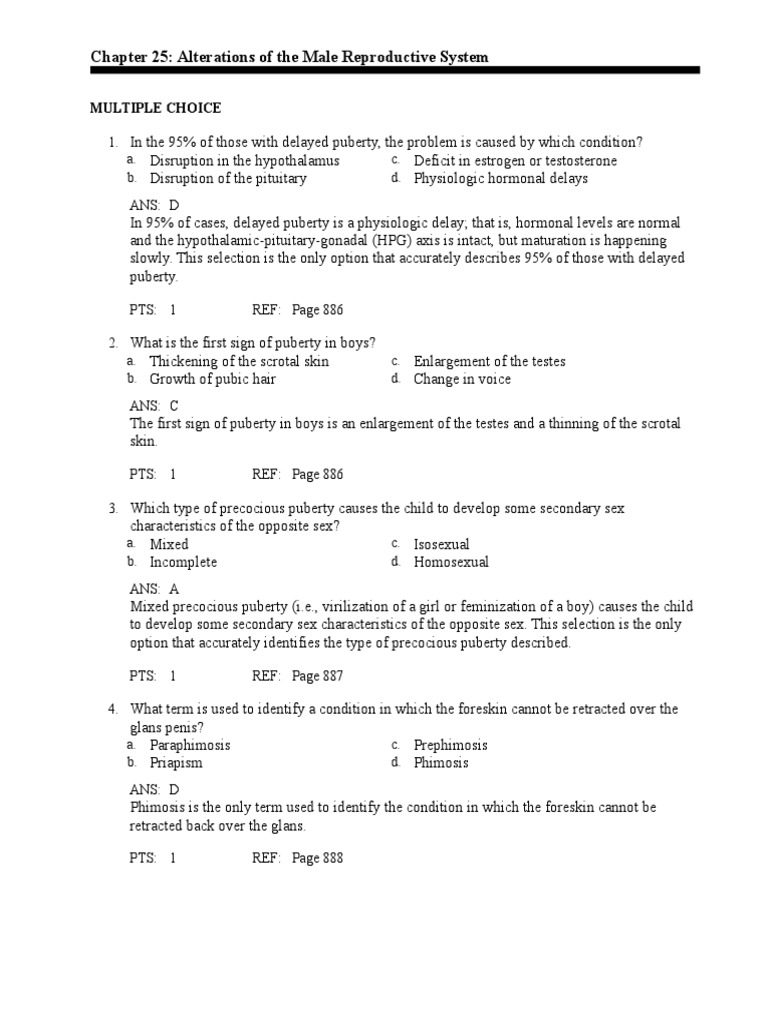 Chapter 25: Alterations of the Male Reproductive System

MULTIPLE CHOICE

1. In the 95% of those with delayed puberty, the problem is caused by which condition?
a. Disruption in the hypothalamus
b. Disruption of the pituitary
c. Deficit in estrogen or testosterone
d. Physiologic hormonal delays

ANS: D
In 95% of cases, delayed puberty is a physiologic delay; that is, hormonal levels are normal and the hypothalamic-pituitary-gonadal (HPG) axis is intact, but maturation is happening slowly. This selection is the only option that accurately describes 95% of those with delayed puberty.

PTS: 1 REF: Page 886

2. What is the first sign of puberty in boys?
a. Thickening of the scrotal skin
b. Growth of pubic hair
c. Enlargement of the testes
d. Change in voice

ANS: C
The first sign of puberty in boys is an enlargement of the testes and a thinning of the scrotal skin.

PTS: 1 REF: Page 886

3. Which type of precocious puberty causes the child to develop some secondary sex characteristics of the opposite sex?
a. Mixed
b. Incomplete
c. Isosexual
d. Homosexual

ANS: A
Mixed precocious puberty (i.e., virilization of a girl or feminization of a boy) causes the child to develop some secondary sex characteristics of the opposite sex. This selection is the only option that accurately identifies the type of precocious puberty described.

PTS: 1 REF: Page 887

4. What term is used to identify a condition in which the foreskin cannot be retracted over the glans penis?
a. Paraphimosis
b. Priapism
c. Prephimosis
d. Phimosis

ANS: D
Phimosis is the only term used to identify the condition in which the foreskin cannot be retracted back over the glans.

PTS: 1 REF: Page 888